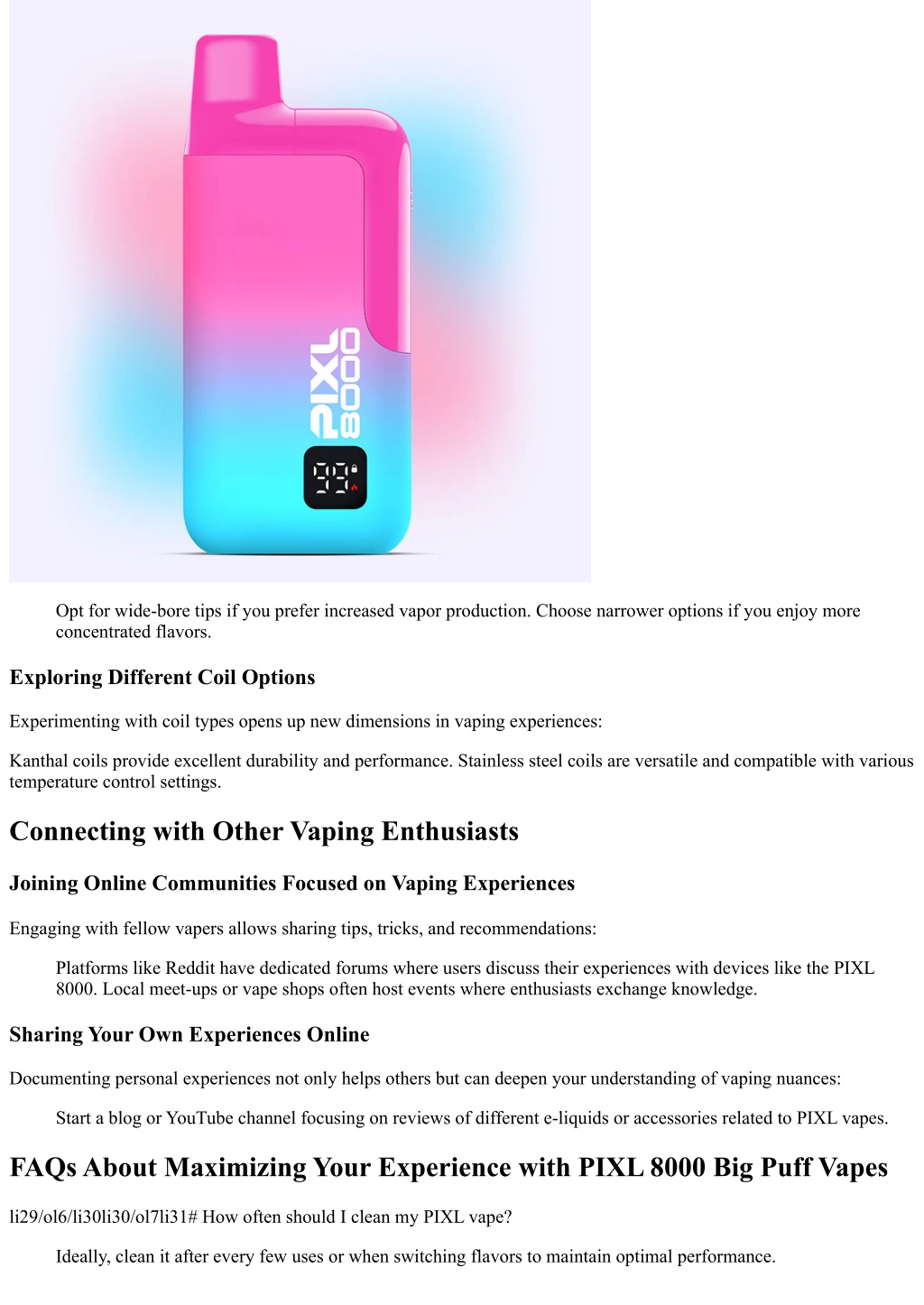 PIXL 8000

99

Opt for wide-bore tips if you prefer increased vapor production. Choose narrower options if you enjoy more concentrated flavors.

Exploring Different Coil Options

Experimenting with coil types opens up new dimensions in vaping experiences:

Kanthal coils provide excellent durability and performance. Stainless steel coils are versatile and compatible with various temperature control settings.

Connecting with Other Vaping Enthusiasts

Joining Online Communities Focused on Vaping Experiences

Engaging with fellow vapers allows sharing tips, tricks, and recommendations:

Platforms like Reddit have dedicated forums where users discuss their experiences with devices like the PIXL 8000. Local meet-ups or vape shops often host events where enthusiasts exchange knowledge.

Sharing Your Own Experiences Online

Documenting personal experiences not only helps others but can deepen your understanding of vaping nuances:

Start a blog or YouTube channel focusing on reviews of different e-liquids or accessories related to PIXL vapes.

FAQs About Maximizing Your Experience with PIXL 8000 Big Puff Vapes

li29/ol6/li30li30/ol7li31# How often should I clean my PIXL vape?

Ideally, clean it after every few uses or when switching flavors to maintain optimal performance.